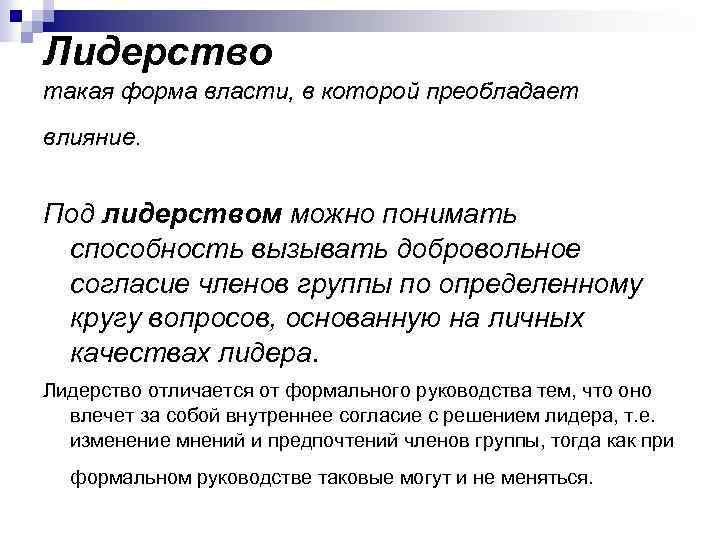 Лидерство
такая форма власти, в которой преобладает влияние.

Под лидерством можно понимать способность вызывать добровольное согласие членов группы по определенному кругу вопросов, основанную на личных качествах лидера.

Лидерство отличается от формального руководства тем, что оно влечет за собой внутреннее согласие с решением лидера, т.е. изменение мнений и предпочтений членов группы, тогда как при формальном руководстве таковые могут и не меняться.